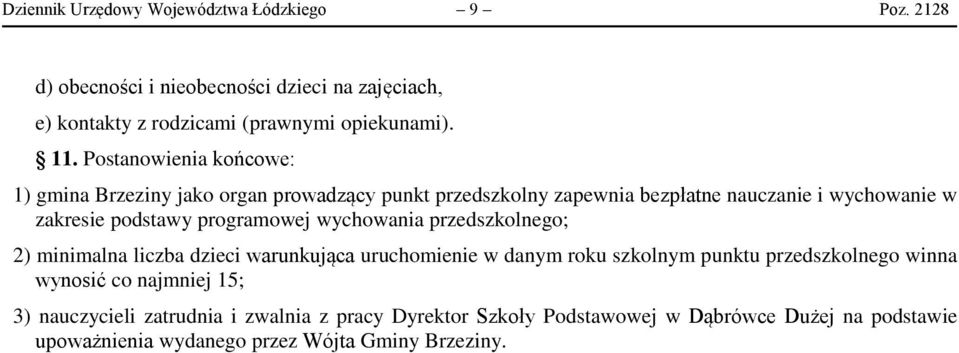 Dziennik Urzędowy Województwa Łódzkiego – 9 – Poz. 2128

d) obecności i nieobecności dzieci na zajęciach,

e) kontakty z rodzicami (prawnymi opiekunami).

§ 11. Postanowienia końcowe:

1) gmina Brzeziny jako organ prowadzący punkt przedszkolny zapewnia bezpłatne nauczanie i wychowanie w zakresie podstawy programowej wychowania przedszkolnego;

2) minimalna liczba dzieci warunkująca uruchomienie w danym roku szkolnym punktu przedszkolnego winna wynosić co najmniej 15;

3) nauczycieli zatrudnia i zwalnia z pracy Dyrektor Szkoły Podstawowej w Dąbrówce Dużej na podstawie upoważnienia wydanego przez Wójta Gminy Brzeziny.